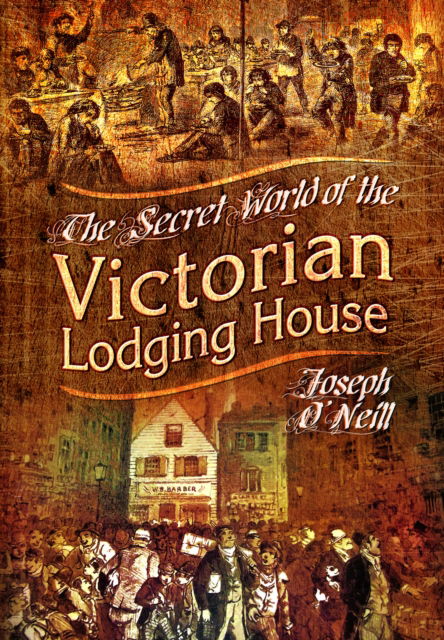 The Secret World of the
Victorian
Lodging House

Joseph
O'Neill

W.S. BARBER